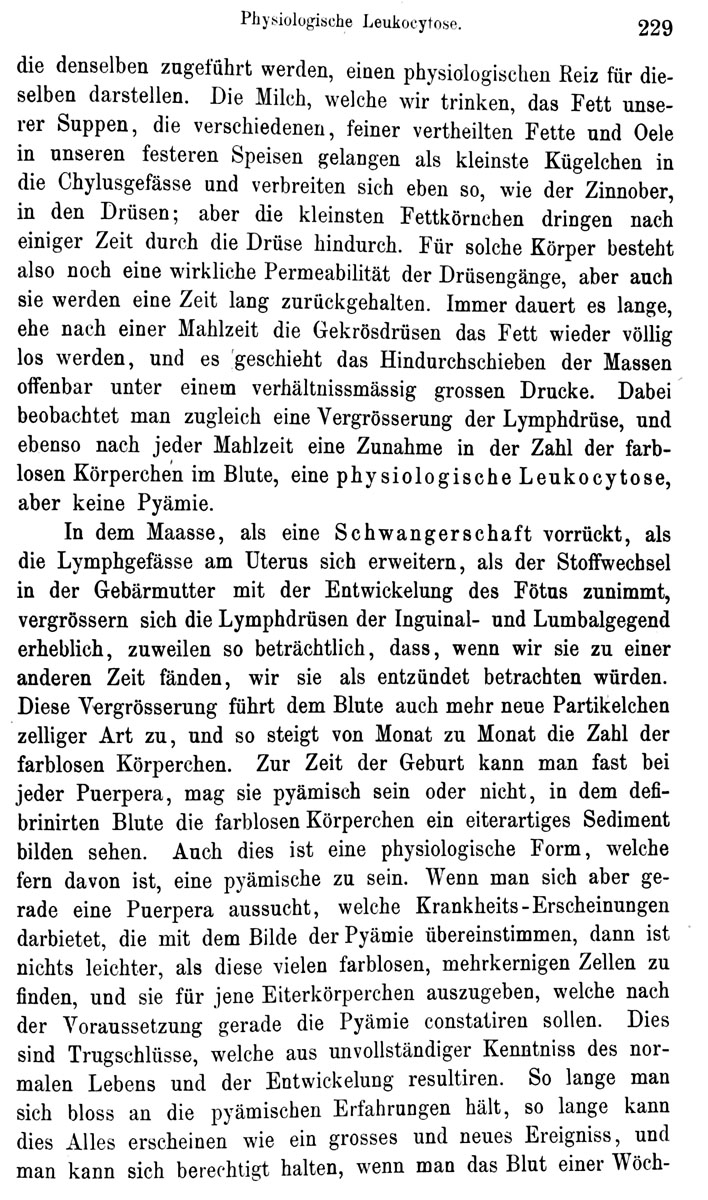 Physiologische Leukocytose. 229

die denselben zugeführt werden, einen physiologischen Reiz für dieselben darstellen. Die Milch, welche wir trinken, das Fett unserer Suppen, die verschiedenen, feiner vertheilten Fette und Oele in unseren festeren Speisen gelangen als kleinste Kügelchen in die Chylusgefässe und verbreiten sich eben so, wie der Zinnober, in den Drüsen; aber die kleinsten Fettkörnchen dringen nach einiger Zeit durch die Drüse hindurch. Für solche Körper besteht also noch eine wirkliche Permeabilität der Drüsengänge, aber auch sie werden eine Zeit lang zurückgehalten. Immer dauert es lange, ehe nach einer Mahlzeit die Gekrösdrüsen das Fett wieder völlig los werden, und es geschieht das Hindurchschieben der Massen offenbar unter einem verhältnissmässig grossen Drucke. Dabei beobachtet man zugleich eine Vergrösserung der Lymphdrüse, und ebenso nach jeder Mahlzeit eine Zunahme in der Zahl der farblosen Körperchen im Blute, eine physiologische Leukocytose, aber keine Pyämie.

In dem Maasse, als eine Schwangerschaft vorrückt, als die Lymphgefässe am Uterus sich erweitern, als der Stoffwechsel in der Gebärmutter mit der Entwickelung des Fötus zunimmt, vergrössern sich die Lymphdrüsen der Inguinal- und Lumbalgegend erheblich, zuweilen so beträchtlich, dass, wenn wir sie zu einer anderen Zeit fänden, wir sie als entzündet betrachten würden. Diese Vergrösserung führt dem Blute auch mehr neue Partikelchen zelliger Art zu, und so steigt von Monat zu Monat die Zahl der farblosen Körperchen. Zur Zeit der Geburt kann man fast bei jeder Puerpera, mag sie pyämisch sein oder nicht, in dem defibrinirten Blute die farblosen Körperchen ein eiterartiges Sediment bilden sehen. Auch dies ist eine physiologische Form, welche fern davon ist, eine pyämische zu sein. Wenn man sich aber gerade eine Puerpera aussucht, welche Krankheits-Erscheinungen darbietet, die mit dem Bilde der Pyämie übereinstimmen, dann ist nichts leichter, als diese vielen farblosen, mehrkernigen Zellen zu finden, und sie für jene Eiterkörperchen auszugeben, welche nach der Voraussetzung gerade die Pyämie constatiren sollen. Dies sind Trugschlüsse, welche aus unvollständiger Kenntniss des normalen Lebens und der Entwickelung resultiren. So lange man sich bloss an die pyämischen Erfahrungen hält, so lange kann dies Alles erscheinen wie ein grosses und neues Ereigniss, und man kann sich berechtigt halten, wenn man das Blut einer Wöch-